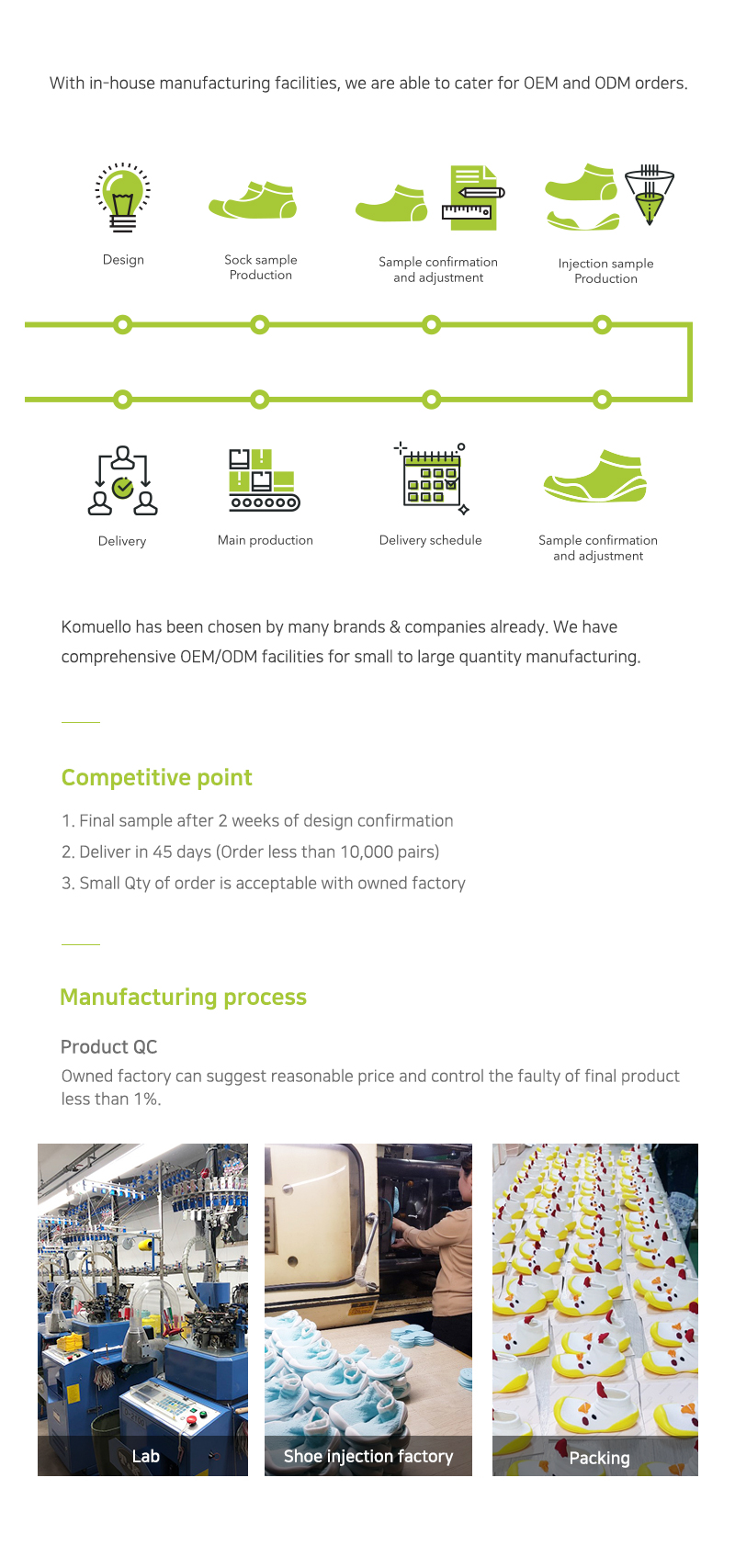 With in-house manufacturing facilities, we are able to cater for OEM and ODM orders.

Design

Sock sample Production

Sample confirmation and adjustment

Injection sample Production

Delivery

Main production

Delivery schedule

Sample confirmation and adjustment

Komuello has been chosen by many brands & companies already. We have comprehensive OEM/ODM facilities for small to large quantity manufacturing.

Competitive point

1. Final sample after 2 weeks of design confirmation
2. Deliver in 45 days (Order less than 10,000 pairs)
3. Small Qty of order is acceptable with owned factory

Manufacturing process

Product QC
Owned factory can suggest reasonable price and control the faulty of final product less than 1%.

Lab

Shoe injection factory

Packing